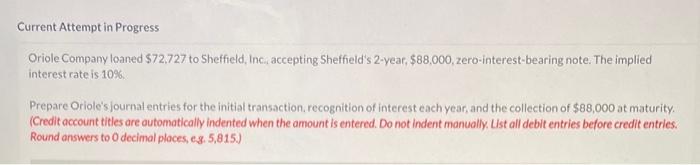 Current Attempt in Progress

Oriole Company loaned $72,727 to Sheffield, Inc., accepting Sheffield's 2-year, $88,000, zero-interest-bearing note. The implied interest rate is 10%.

Prepare Oriole's journal entries for the initial transaction, recognition of interest each year, and the collection of $88,000 at maturity. (Credit account titles are automatically indented when the amount is entered. Do not indent manually. List all debit entries before credit entries. Round answers to 0 decimal places, e.g. 5,815.)